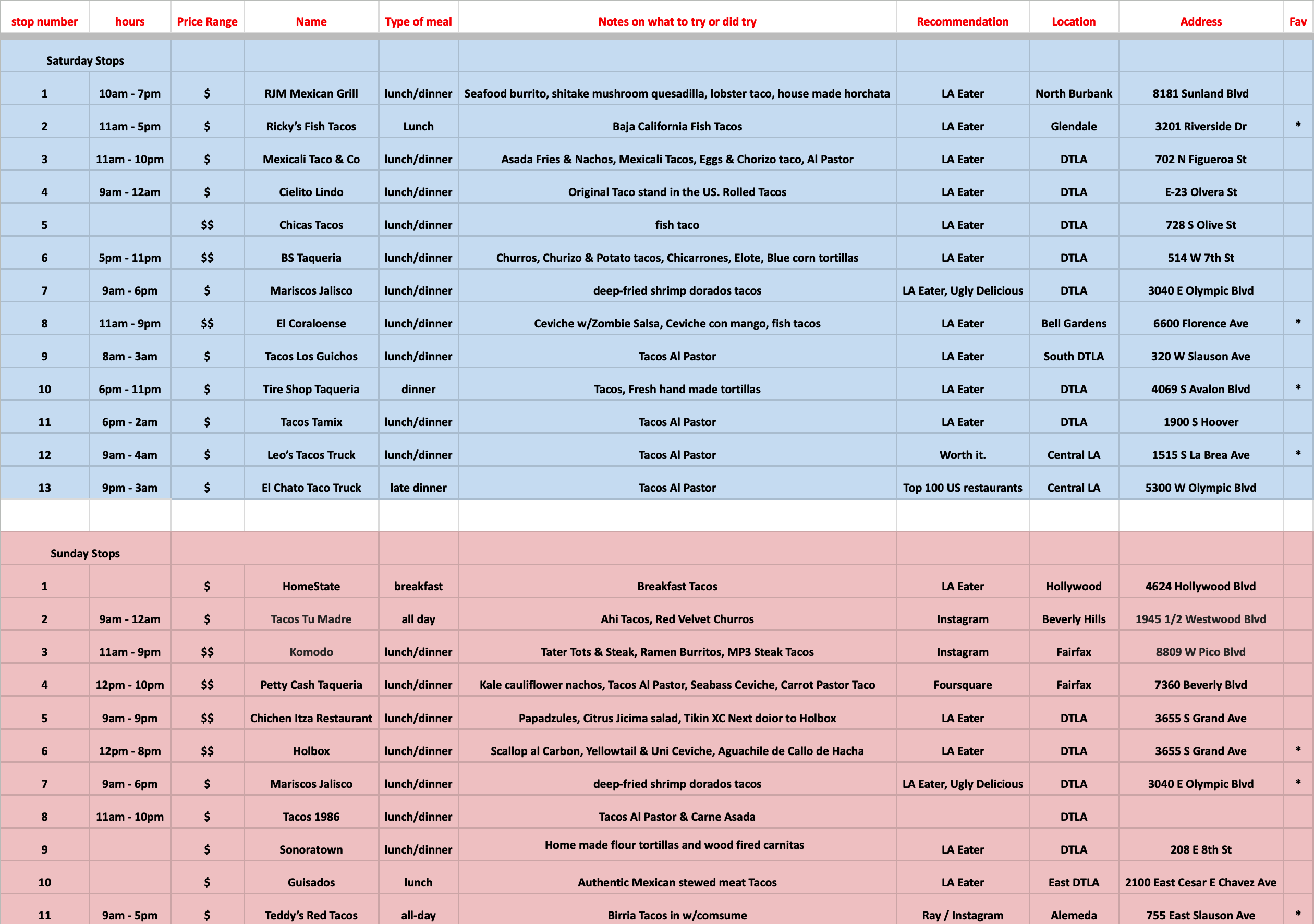 | stop number | hours | Price Range | Name | Type of meal | Notes on what to try or did try | Recommendation | Location | Address | Fav |
|---|---|---|---|---|---|---|---|---|---|
| Saturday Stops | | | | | | | | | |
| 1 | 10am - 7pm | $ | RJM Mexican Grill | lunch/dinner | Seafood burrito, shitake mushroom quesadilla, lobster taco, house made horchata | LA Eater | North Burbank | 8181 Sunland Blvd | |
| 2 | 11am - 5pm | $ | Ricky's Fish Tacos | Lunch | Baja California Fish Tacos | LA Eater | Glendale | 3201 Riverside Dr | * |
| 3 | 11am - 10pm | $ | Mexicali Taco & Co | lunch/dinner | Asada Fries & Nachos, Mexicali Tacos, Eggs & Chorizo taco, Al Pastor | LA Eater | DTLA | 702 N Figueroa St | |
| 4 | 9am - 12am | $ | Cielito Lindo | lunch/dinner | Original Taco stand in the US. Rolled Tacos | LA Eater | DTLA | E-23 Olvera St | |
| 5 | | $$ | Chicas Tacos | lunch/dinner | fish taco | LA Eater | DTLA | 728 S Olive St | |
| 6 | 5pm - 11pm | $$ | BS Taqueria | lunch/dinner | Churros, Churizo & Potato tacos, Chicarrones, Elote, Blue corn tortillas | LA Eater | DTLA | 514 W 7th St | |
| 7 | 9am - 6pm | $ | Mariscos Jalisco | lunch/dinner | deep-fried shrimp dorados tacos | LA Eater, Ugly Delicious | DTLA | 3040 E Olympic Blvd | |
| 8 | 11am - 9pm | $$ | El Coraloense | lunch/dinner | Ceviche w/Zombie Salsa, Ceviche con mango, fish tacos | LA Eater | Bell Gardens | 6600 Florence Ave | * |
| 9 | 8am - 3am | $ | Tacos Los Guichos | lunch/dinner | Tacos Al Pastor | LA Eater | South DTLA | 320 W Slauson Ave | |
| 10 | 6pm - 11pm | $ | Tire Shop Taqueria | dinner | Tacos, Fresh hand made tortillas | LA Eater | DTLA | 4069 S Avalon Blvd | * |
| 11 | 6pm - 2am | $ | Tacos Tamix | lunch/dinner | Tacos Al Pastor | LA Eater | DTLA | 1900 S Hoover | |
| 12 | 9am - 4am | $ | Leo's Tacos Truck | lunch/dinner | Tacos Al Pastor | Worth it. | Central LA | 1515 S La Brea Ave | * |
| 13 | 9pm - 3am | $ | El Chato Taco Truck | late dinner | Tacos Al Pastor | Top 100 US restaurants | Central LA | 5300 W Olympic Blvd | |
| | | | | | | | | | |
| Sunday Stops | | | | | | | | | |
| 1 | | $ | HomeState | breakfast | Breakfast Tacos | LA Eater | Hollywood | 4624 Hollywood Blvd | |
| 2 | 9am - 12am | $ | Tacos Tu Madre | all day | Ahi Tacos, Red Velvet Churros | Instagram | Beverly Hills | 1945 1/2 Westwood Blvd | |
| 3 | 11am - 9pm | $$ | Komodo | lunch/dinner | Tater Tots & Steak, Ramen Burritos, MP3 Steak Tacos | Instagram | Fairfax | 8809 W Pico Blvd | |
| 4 | 12pm - 10pm | $$ | Petty Cash Taqueria | lunch/dinner | Kale cauliflower nachos, Tacos Al Pastor, Seabass Ceviche, Carrot Pastor Taco | Foursquare | Fairfax | 7360 Beverly Blvd | |
| 5 | 9am - 9pm | $$ | Chichen Itza Restaurant | lunch/dinner | Papadzules, Citrus Jicima salad, Tikin XC Next doior to Holbox | LA Eater | DTLA | 3655 S Grand Ave | |
| 6 | 12pm - 8pm | $$ | Holbox | lunch/dinner | Scallop al Carbon, Yellowtail & Uni Ceviche, Aguachile de Callo de Hacha | LA Eater | DTLA | 3655 S Grand Ave | * |
| 7 | 9am - 6pm | $ | Mariscos Jalisco | lunch/dinner | deep-fried shrimp dorados tacos | LA Eater, Ugly Delicious | DTLA | 3040 E Olympic Blvd | * |
| 8 | 11am - 10pm | $ | Tacos 1986 | lunch/dinner | Tacos Al Pastor & Carne Asada | | DTLA | | |
| 9 | | $ | Sonoratown | lunch/dinner | Home made flour tortillas and wood fired carnitas | LA Eater | DTLA | 208 E 8th St | |
| 10 | | $ | Guisados | lunch | Authentic Mexican stewed meat Tacos | LA Eater | East DTLA | 2100 East Cesar E Chavez Ave | |
| 11 | 9am - 5pm | $ | Teddy's Red Tacos | all-day | Birria Tacos in w/comsume | Ray / Instagram | Alemeda | 755 East Slauson Ave | * |